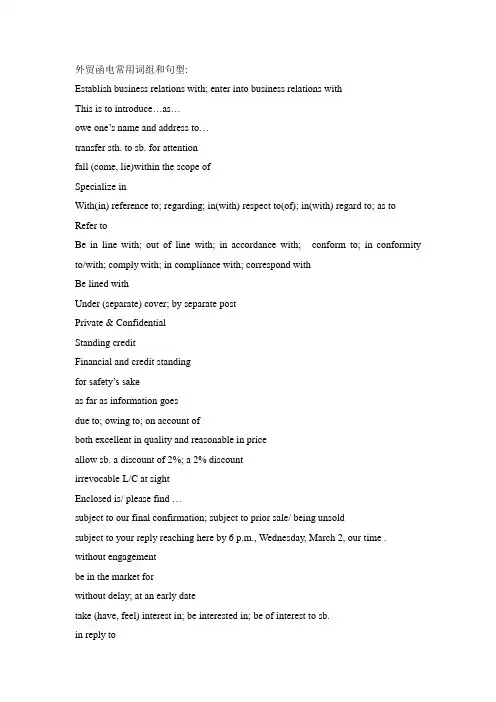 外贸函电常用词组和句型:

Establish business relations with; enter into business relations with

This is to introduce…as…

owe one's name and address to…

transfer sth. to sb. for attention

fall (come, lie)within the scope of

Specialize in

With(in) reference to; regarding; in(with) respect to(of); in(with) regard to; as to

Refer to

Be in line with; out of line with; in accordance with; conform to; in conformity to/with; comply with; in compliance with; correspond with

Be lined with

Under (separate) cover; by separate post

Private & Confidential

Standing credit

Financial and credit standing

for safety's sake

as far as information goes

due to; owing to; on account of

both excellent in quality and reasonable in price

allow sb. a discount of 2%; a 2% discount

irrevocable L/C at sight

Enclosed is/ please find …

subject to our final confirmation; subject to prior sale/ being unsold

subject to your reply reaching here by 6 p.m., Wednesday, March 2, our time .

without engagement

be in the market for

without delay; at an early date

take (have, feel) interest in; be interested in; be of interest to sb.

in reply to